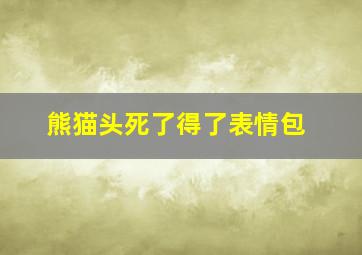 熊猫头死了得了表情包